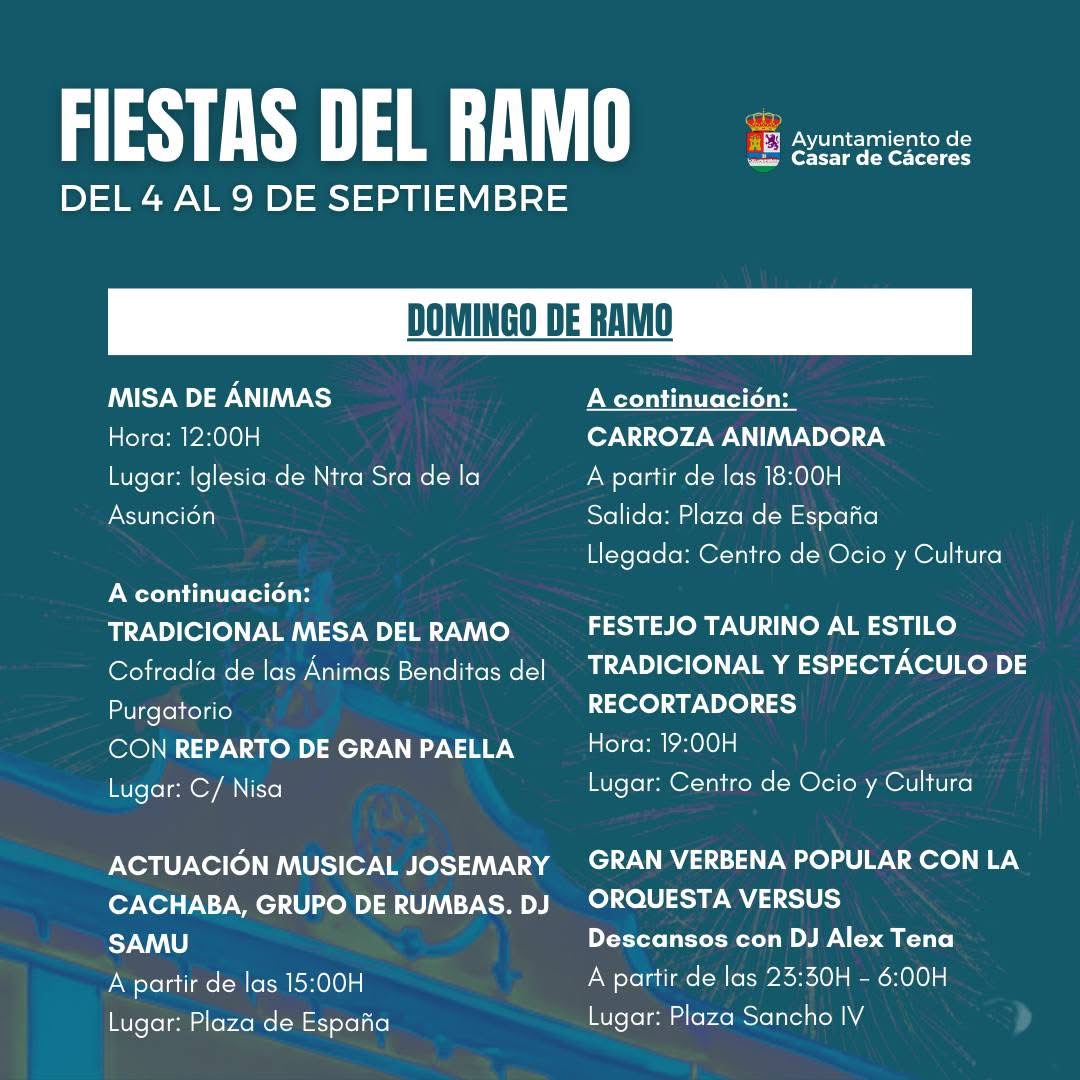 FIESTAS DEL RAMO
DEL 4 AL 9 DE SEPTIEMBRE

Ayuntamiento de
Casar de Cáceres

DOMINGO DE RAMO

MISA DE ÁNIMAS
Hora: 12:00H
Lugar: Iglesia de Ntra Sra de la Asunción

A continuación:
TRADICIONAL MESA DEL RAMO
Cofradía de las Ánimas Benditas del Purgatorio
CON REPARTO DE GRAN PAELLA
Lugar: C/ Nisa

ACTUACIÓN MUSICAL JOSEMARY CACHABA, GRUPO DE RUMBAS. DJ SAMU
A partir de las 15:00H
Lugar: Plaza de España

A continuación:
CARROZA ANIMADORA
A partir de las 18:00H
Salida: Plaza de España
Llegada: Centro de Ocio y Cultura

FESTEJO TAURINO AL ESTILO TRADICIONAL Y ESPECTÁCULO DE RECORTADORES
Hora: 19:00H
Lugar: Centro de Ocio y Cultura

GRAN VERBENA POPULAR CON LA ORQUESTA VERSUS
Descansos con DJ Alex Tena
A partir de las 23:30H - 6:00H
Lugar: Plaza Sancho IV